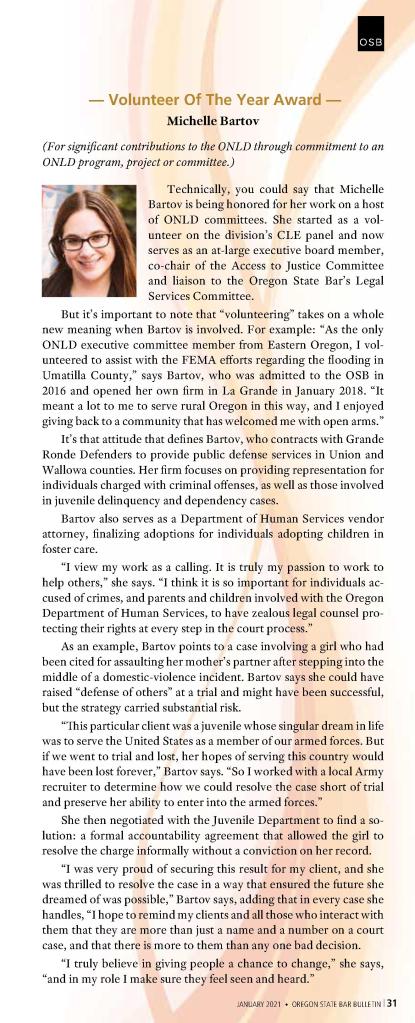 OSB

— Volunteer Of The Year Award —

Michelle Bartov

(For significant contributions to the ONLD through commitment to an ONLD program, project or committee.)

Technically, you could say that Michelle Bartov is being honored for her work on a host of ONLD committees. She started as a volunteer on the division's CLE panel and now serves as an at-large executive board member, co-chair of the Access to Justice Committee and liaison to the Oregon State Bar's Legal Services Committee.

But it's important to note that "volunteering" takes on a whole new meaning when Bartov is involved. For example: "As the only ONLD executive committee member from Eastern Oregon, I volunteered to assist with the FEMA efforts regarding the flooding in Umatilla County," says Bartov, who was admitted to the OSB in 2016 and opened her own firm in La Grande in January 2018. "It meant a lot to me to serve rural Oregon in this way, and I enjoyed giving back to a community that has welcomed me with open arms."

It's that attitude that defines Bartov, who contracts with Grande Ronde Defenders to provide public defense services in Union and Wallowa counties. Her firm focuses on providing representation for individuals charged with criminal offenses, as well as those involved in juvenile delinquency and dependency cases.

Bartov also serves as a Department of Human Services vendor attorney, finalizing adoptions for individuals adopting children in foster care.

"I view my work as a calling. It is truly my passion to work to help others," she says. "I think it is so important for individuals accused of crimes, and parents and children involved with the Oregon Department of Human Services, to have zealous legal counsel protecting their rights at every step in the court process."

As an example, Bartov points to a case involving a girl who had been cited for assaulting her mother's partner after stepping into the middle of a domestic-violence incident. Bartov says she could have raised "defense of others" at a trial and might have been successful, but the strategy carried substantial risk.

"This particular client was a juvenile whose singular dream in life was to serve the United States as a member of our armed forces. But if we went to trial and lost, her hopes of serving this country would have been lost forever," Bartov says. "So I worked with a local Army recruiter to determine how we could resolve the case short of trial and preserve her ability to enter into the armed forces."

She then negotiated with the Juvenile Department to find a solution: a formal accountability agreement that allowed the girl to resolve the charge informally without a conviction on her record.

"I was very proud of securing this result for my client, and she was thrilled to resolve the case in a way that ensured the future she dreamed of was possible," Bartov says, adding that in every case she handles, "I hope to remind my clients and all those who interact with them that they are more than just a name and a number on a court case, and that there is more to them than any one bad decision.

"I truly believe in giving people a chance to change," she says, "and in my role I make sure they feel seen and heard."

JANUARY 2021 • OREGON STATE BAR BULLETIN | 31